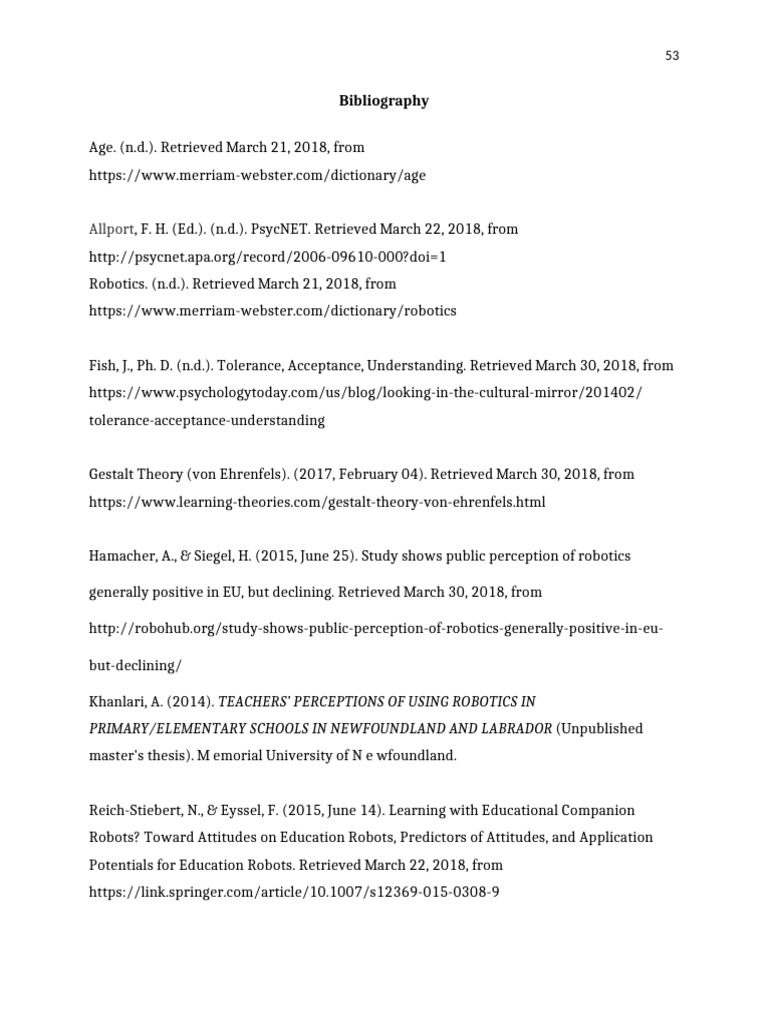 53

Bibliography

Age. (n.d.). Retrieved March 21, 2018, from https://www.merriam-webster.com/dictionary/age

Allport, F. H. (Ed.). (n.d.). PsycNET. Retrieved March 22, 2018, from http://psycnet.apa.org/record/2006-09610-000?doi=1
Robotics. (n.d.). Retrieved March 21, 2018, from https://www.merriam-webster.com/dictionary/robotics

Fish, J., Ph. D. (n.d.). Tolerance, Acceptance, Understanding. Retrieved March 30, 2018, from https://www.psychologytoday.com/us/blog/looking-in-the-cultural-mirror/201402/tolerance-acceptance-understanding

Gestalt Theory (von Ehrenfels). (2017, February 04). Retrieved March 30, 2018, from https://www.learning-theories.com/gestalt-theory-von-ehrenfels.html

Hamacher, A., & Siegel, H. (2015, June 25). Study shows public perception of robotics generally positive in EU, but declining. Retrieved March 30, 2018, from http://robohub.org/study-shows-public-perception-of-robotics-generally-positive-in-eu-but-declining/

Khanlari, A. (2014). TEACHERS' PERCEPTIONS OF USING ROBOTICS IN PRIMARY/ELEMENTARY SCHOOLS IN NEWFOUNDLAND AND LABRADOR (Unpublished master's thesis). M emorial University of N e wfoundland.

Reich-Stiebert, N., & Eyssel, F. (2015, June 14). Learning with Educational Companion Robots? Toward Attitudes on Education Robots, Predictors of Attitudes, and Application Potentials for Education Robots. Retrieved March 22, 2018, from https://link.springer.com/article/10.1007/s12369-015-0308-9